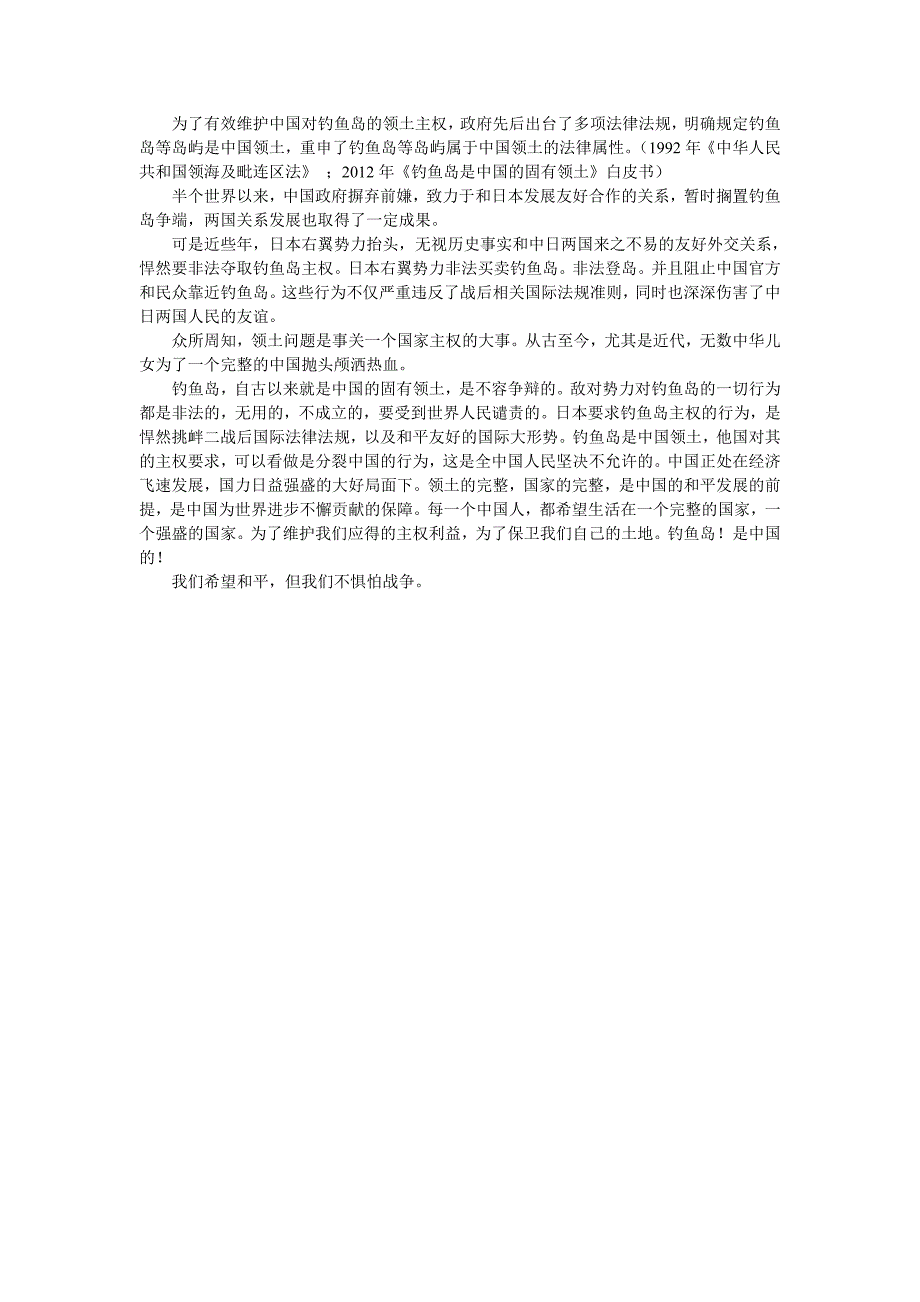 为了有效维护中国对钓鱼岛的领土主权，政府先后出台了多项法律法规，明确规定钓鱼岛等岛屿是中国领土，重申了钓鱼岛等岛屿属于中国领土的法律属性。（1992 年《中华人民共和国领海及毗连区法》 ；2012 年《钓鱼岛是中国的固有领土》白皮书）

半个世界以来，中国政府摒弃前嫌，致力于和日本发展友好合作的关系，暂时搁置钓鱼岛争端，两国关系发展也取得了一定成果。

可是近些年，日本右翼势力抬头，无视历史事实和中日两国来之不易的友好外交关系，悍然要非法夺取钓鱼岛主权。日本右翼势力非法买卖钓鱼岛。非法登岛。并且阻止中国官方和民众靠近钓鱼岛。这些行为不仅严重违反了战后相关国际法规准则，同时也深深伤害了中日两国人民的友谊。

众所周知，领土问题是事关一个国家主权的大事。从古至今，尤其是近代，无数中华儿女为了一个完整的中国抛头颅洒热血。

钓鱼岛，自古以来就是中国的固有领土，是不容争辩的。敌对势力对钓鱼岛的一切行为都是非法的，无用的，不成立的，要受到世界人民谴责的。日本要求钓鱼岛主权的行为，是悍然挑衅二战后国际法律法规，以及和平友好的国际大形势。钓鱼岛是中国领土，他国对其的主权要求，可以看做是分裂中国的行为，这是全中国人民坚决不允许的。中国正处在经济飞速发展，国力日益强盛的大好局面下。领土的完整，国家的完整，是中国的和平发展的前提，是中国为世界进步不懈贡献的保障。每一个中国人，都希望生活在一个完整的国家，一个强盛的国家。为了维护我们应得的主权利益，为了保卫我们自己的土地。钓鱼岛！是中国的！

我们希望和平，但我们不惧怕战争。